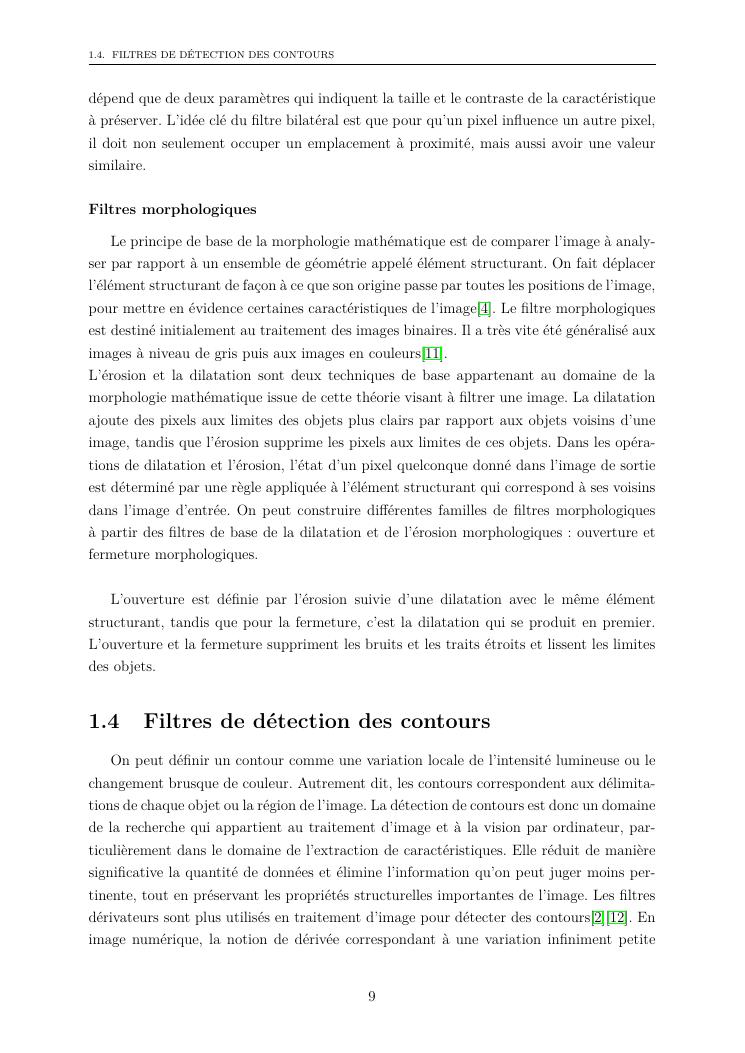 1.4. FILTRES DE DÉTECTION DES CONTOURS

dépend que de deux paramètres qui indiquent la taille et le contraste de la caractéristique à préserver. L'idée clé du filtre bilatéral est que pour qu'un pixel influence un autre pixel, il doit non seulement occuper un emplacement à proximité, mais aussi avoir une valeur similaire.

Filtres morphologiques

Le principe de base de la morphologie mathématique est de comparer l'image à analyser par rapport à un ensemble de géométrie appelé élément structurant. On fait déplacer l'élément structurant de façon à ce que son origine passe par toutes les positions de l'image, pour mettre en évidence certaines caractéristiques de l'image[4]. Le filtre morphologiques est destiné initialement au traitement des images binaires. Il a très vite été généralisé aux images à niveau de gris puis aux images en couleurs[11].
L'érosion et la dilatation sont deux techniques de base appartenant au domaine de la morphologie mathématique issue de cette théorie visant à filtrer une image. La dilatation ajoute des pixels aux limites des objets plus clairs par rapport aux objets voisins d'une image, tandis que l'érosion supprime les pixels aux limites de ces objets. Dans les opérations de dilatation et l'érosion, l'état d'un pixel quelconque donné dans l'image de sortie est déterminé par une règle appliquée à l'élément structurant qui correspond à ses voisins dans l'image d'entrée. On peut construire différentes familles de filtres morphologiques à partir des filtres de base de la dilatation et de l'érosion morphologiques : ouverture et fermeture morphologiques.

L'ouverture est définie par l'érosion suivie d'une dilatation avec le même élément structurant, tandis que pour la fermeture, c'est la dilatation qui se produit en premier. L'ouverture et la fermeture suppriment les bruits et les traits étroits et lissent les limites des objets.

1.4 Filtres de détection des contours

On peut définir un contour comme une variation locale de l'intensité lumineuse ou le changement brusque de couleur. Autrement dit, les contours correspondent aux délimitations de chaque objet ou la région de l'image. La détection de contours est donc un domaine de la recherche qui appartient au traitement d'image et à la vision par ordinateur, particulièrement dans le domaine de l'extraction de caractéristiques. Elle réduit de manière significative la quantité de données et élimine l'information qu'on peut juger moins pertinente, tout en préservant les propriétés structurelles importantes de l'image. Les filtres dérivateurs sont plus utilisés en traitement d'image pour détecter des contours[2][12]. En image numérique, la notion de dérivée correspondant à une variation infiniment petite

9